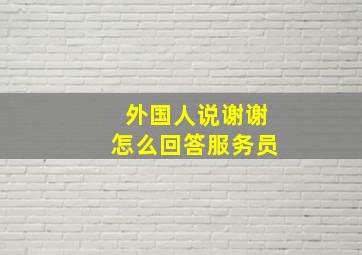 外国人说谢谢
怎么回答服务员